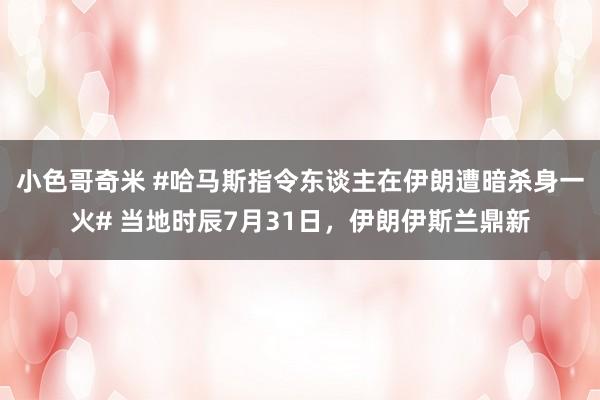 小色哥奇米 #哈马斯指令东谈主在伊朗遭暗杀身一火# 当地时辰7月31日，伊朗伊斯兰鼎新